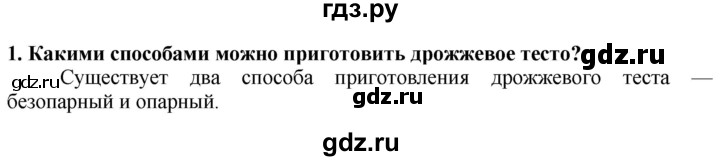 гдз.ру

1. Какими способами можно приготовить дрожжевое тесто? gdz.ru

gdz.ru Существует два способа приготовления дрожжевого теста — безопарный и опарный.

gdz.ru

gdz.ru